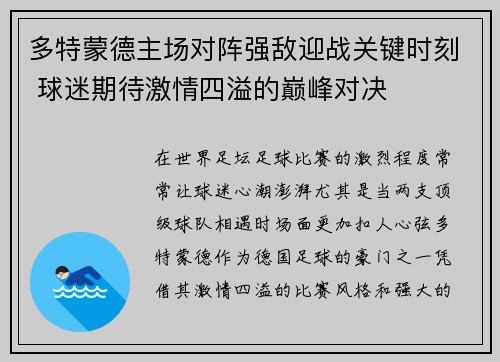 多特蒙德主场对阵强敌迎战关键时刻 球迷期待激情四溢的巅峰对决

在世界足坛足球比赛的激烈程度常常让球迷心潮澎湃尤其是当两支顶级球队相遇时场面更加扣人心弦多特蒙德作为德国足球的豪门之一凭借其激情四溢的比赛风格和强大的